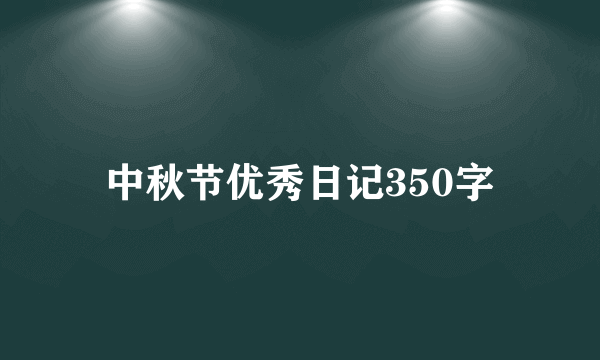 中秋节优秀日记350字